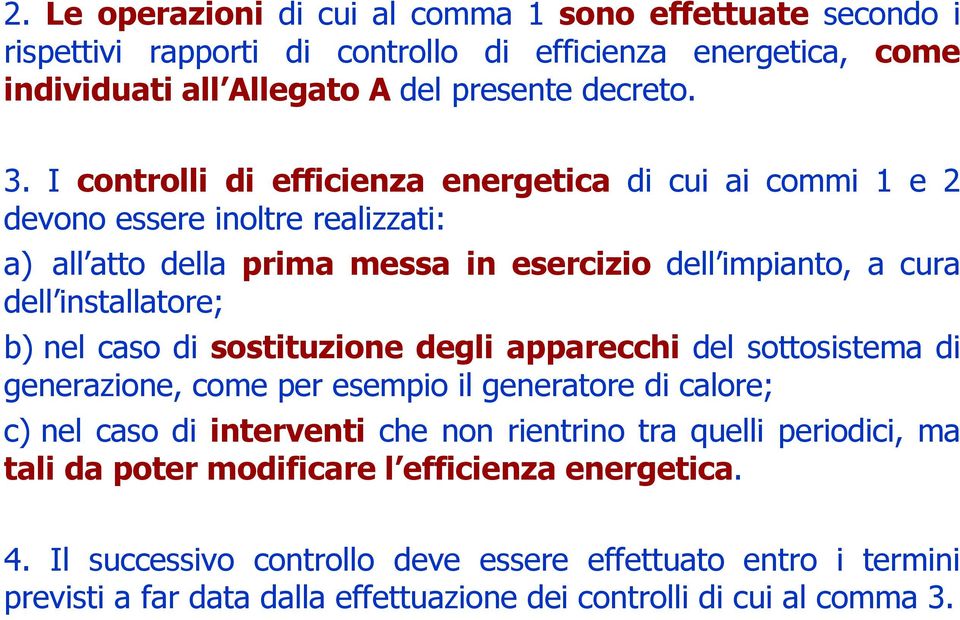 2. Le operazioni di cui al comma 1 sono effettuate secondo i rispettivi rapporti di controllo di efficienza energetica, come individuati all'Allegato A del presente decreto.

3. I controlli di efficienza energetica di cui ai commi 1 e 2 devono essere inoltre realizzati:

a) all'atto della prima messa in esercizio dell'impianto, a cura dell'installatore;

b) nel caso di sostituzione degli apparecchi del sottosistema di generazione, come per esempio il generatore di calore;

c) nel caso di interventi che non rientrino tra quelli periodici, ma tali da poter modificare l'efficienza energetica.

4. Il successivo controllo deve essere effettuato entro i termini previsti a far data dalla effettuazione dei controlli di cui al comma 3.